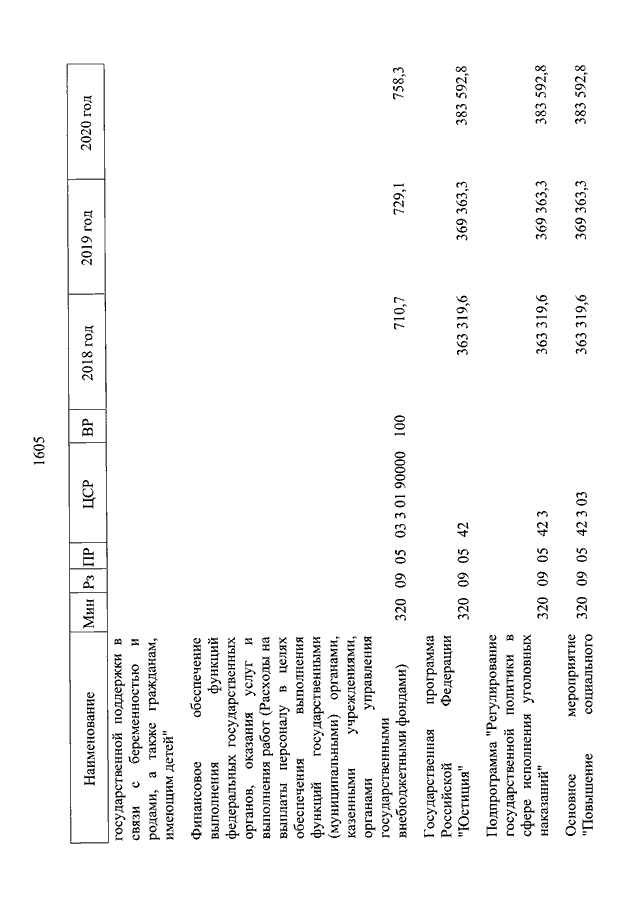 1605

| Наименование | Мин | Рз | ПР | ЦСР | ВР | 2018 год | 2019 год | 2020 год |
|---|---|---|---|---|---|---|---|---|
| государственной поддержки в связи с беременностью и родами, а также гражданам, имеющим детей" | | | | | | | | |
| Финансовое обеспечение выполнения функций федеральных государственных органов, оказания услуг и выполнения работ (Расходы на выплаты персоналу в целях обеспечения выполнения функций государственными (муниципальными) органами, казенными учреждениями, органами управления государственными внебюджетными фондами) | 320 | 09 | 05 | 03 3 01 90000 | 100 | 710,7 | 729,1 | 758,3 |
| Государственная программа Российской Федерации "Юстиция" | 320 | 09 | 05 | 42 | | 363 319,6 | 369 363,3 | 383 592,8 |
| Подпрограмма "Регулирование государственной политики в сфере исполнения уголовных наказаний" | 320 | 09 | 05 | 42 3 | | 363 319,6 | 369 363,3 | 383 592,8 |
| Основное мероприятие "Повышение социального | 320 | 09 | 05 | 42 3 03 | | 363 319,6 | 369 363,3 | 383 592,8 |